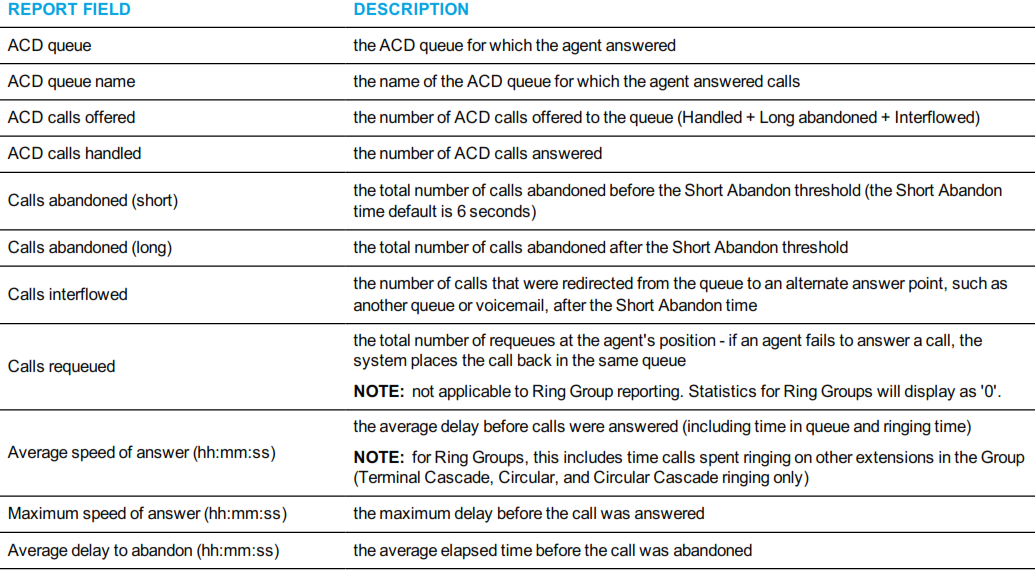 | REPORT FIELD | DESCRIPTION |
|---|---|
| ACD queue | the ACD queue for which the agent answered |
| ACD queue name | the name of the ACD queue for which the agent answered calls |
| ACD calls offered | the number of ACD calls offered to the queue (Handled + Long abandoned + Interflowed) |
| ACD calls handled | the number of ACD calls answered |
| Calls abandoned (short) | the total number of calls abandoned before the Short Abandon threshold (the Short Abandon time default is 6 seconds) |
| Calls abandoned (long) | the total number of calls abandoned after the Short Abandon threshold |
| Calls interflowed | the number of calls that were redirected from the queue to an alternate answer point, such as another queue or voicemail, after the Short Abandon time |
| Calls requeued | the total number of requeues at the agent's position - if an agent fails to answer a call, the system places the call back in the same queue NOTE: not applicable to Ring Group reporting. Statistics for Ring Groups will display as '0'. |
| Average speed of answer (hh:mm:ss) | the average delay before calls were answered (including time in queue and ringing time) NOTE: for Ring Groups, this includes time calls spent ringing on other extensions in the Group (Terminal Cascade, Circular, and Circular Cascade ringing only) |
| Maximum speed of answer (hh:mm:ss) | the maximum delay before the call was answered |
| Average delay to abandon (hh:mm:ss) | the average elapsed time before the call was abandoned |